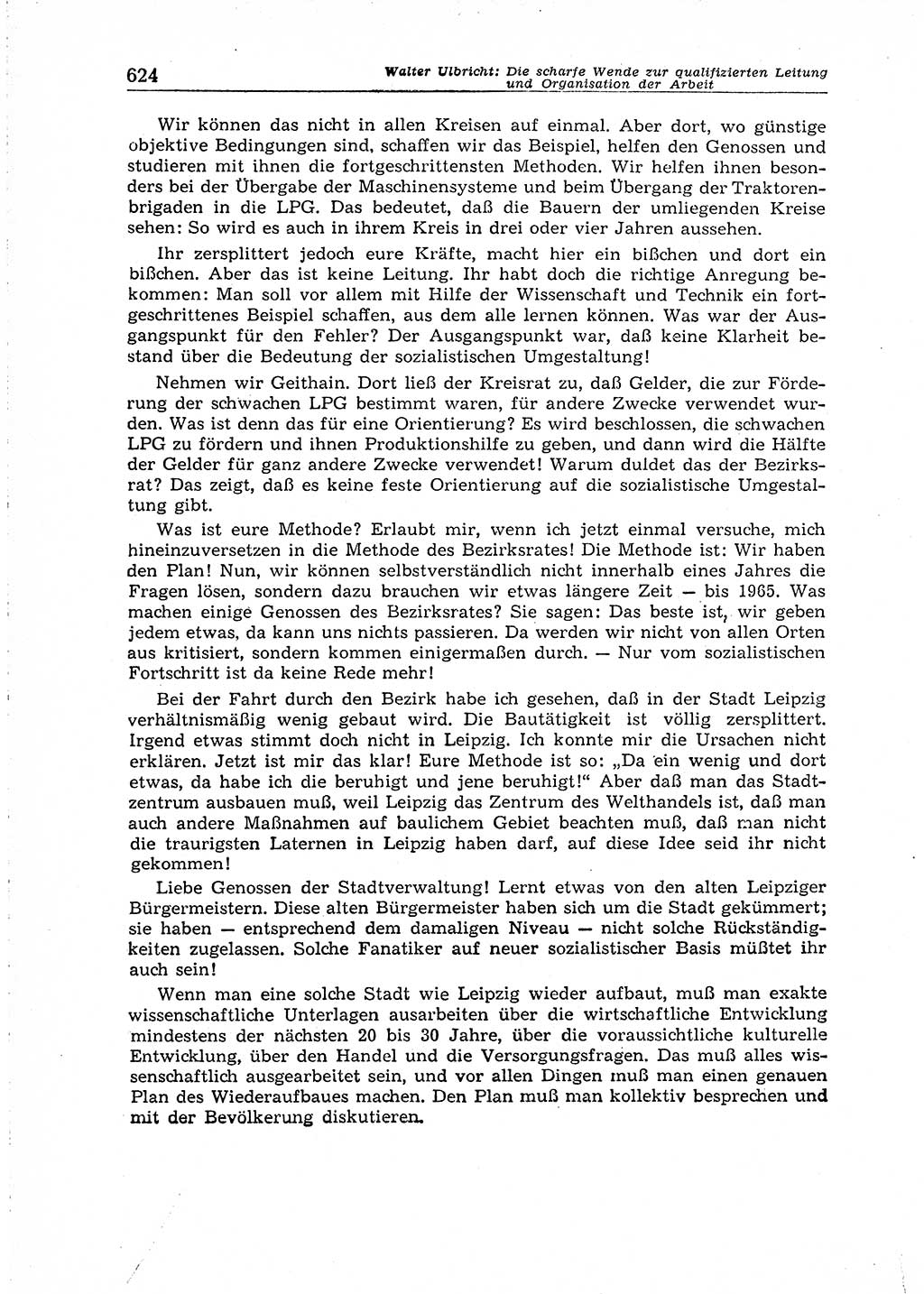 624 Walter Ulbricht: Die scharfe Wende zur qualifizierten Leitung und Organisation der Arbeit

Wir können das nicht in allen Kreisen auf einmal. Aber dort, wo günstige objektive Bedingungen sind, schaffen wir das Beispiel, helfen den Genossen und studieren mit ihnen die fortgeschrittensten Methoden. Wir helfen ihnen besonders bei der Übergabe der Maschinensysteme und beim Übergang der Traktorenbrigaden in die LPG. Das bedeutet, daß die Bauern der umliegenden Kreise sehen: So wird es auch in ihrem Kreis in drei oder vier Jahren aussehen.

Ihr zersplittert jedoch eure Kräfte, macht hier ein bißchen und dort ein bißchen. Aber das ist keine Leitung. Ihr habt doch die richtige Anregung bekommen: Man soll vor allem mit Hilfe der Wissenschaft und Technik ein fortgeschrittenes Beispiel schaffen, aus dem alle lernen können. Was war der Ausgangspunkt für den Fehler? Der Ausgangspunkt war, daß keine Klarheit bestand über die Bedeutung der sozialistischen Umgestaltung!

Nehmen wir Geithain. Dort ließ der Kreisrat zu, daß Gelder, die zur Förderung der schwachen LPG bestimmt waren, für andere Zwecke verwendet wurden. Was ist denn das für eine Orientierung? Es wird beschlossen, die schwachen LPG zu fördern und ihnen Produktionshilfe zu geben, und dann wird die Hälfte der Gelder für ganz andere Zwecke verwendet! Warum duldet das der Bezirksrat? Das zeigt, daß es keine feste Orientierung auf die sozialistische Umgestaltung gibt.

Was ist eure Methode? Erlaubt mir, wenn ich jetzt einmal versuche, mich hineinzuversetzen in die Methode des Bezirksrates! Die Methode ist: Wir haben den Plan! Nun, wir können selbstverständlich nicht innerhalb eines Jahres die Fragen lösen, sondern dazu brauchen wir etwas längere Zeit — bis 1965. Was machen einige Genossen des Bezirksrates? Sie sagen: Das beste ist, wir geben jedem etwas, da kann uns nichts passieren. Da werden wir nicht von allen Orten aus kritisiert, sondern kommen einigermaßen durch. — Nur vom sozialistischen Fortschritt ist da keine Rede mehr!

Bei der Fahrt durch den Bezirk habe ich gesehen, daß in der Stadt Leipzig verhältnismäßig wenig gebaut wird. Die Bautätigkeit ist völlig zersplittert. Irgend etwas stimmt doch nicht in Leipzig. Ich konnte mir die Ursachen nicht erklären. Jetzt ist mir das klar! Eure Methode ist so: „Da ein wenig und dort etwas, da habe ich die beruhigt und jene beruhigt!“ Aber daß man das Stadtzentrum ausbauen muß, weil Leipzig das Zentrum des Welthandels ist, daß man auch andere Maßnahmen auf baulichem Gebiet beachten muß, daß man nicht die traurigsten Laternen in Leipzig haben darf, auf diese Idee seid ihr nicht gekommen!

Liebe Genossen der Stadtverwaltung! Lernt etwas von den alten Leipziger Bürgermeistern. Diese alten Bürgermeister haben sich um die Stadt gekümmert; sie haben — entsprechend dem damaligen Niveau — nicht solche Rückständigkeiten zugelassen. Solche Fanatiker auf neuer sozialistischer Basis müßtet ihr auch sein!

Wenn man eine solche Stadt wie Leipzig wieder aufbaut, muß man exakte wissenschaftliche Unterlagen ausarbeiten über die wirtschaftliche Entwicklung mindestens der nächsten 20 bis 30 Jahre, über die voraussichtliche kulturelle Entwicklung, über den Handel und die Versorgungsfragen. Das muß alles wissenschaftlich ausgearbeitet sein, und vor allen Dingen muß man einen genauen Plan des Wiederaufbaues machen. Den Plan muß man kollektiv besprechen und mit der Bevölkerung diskutieren.